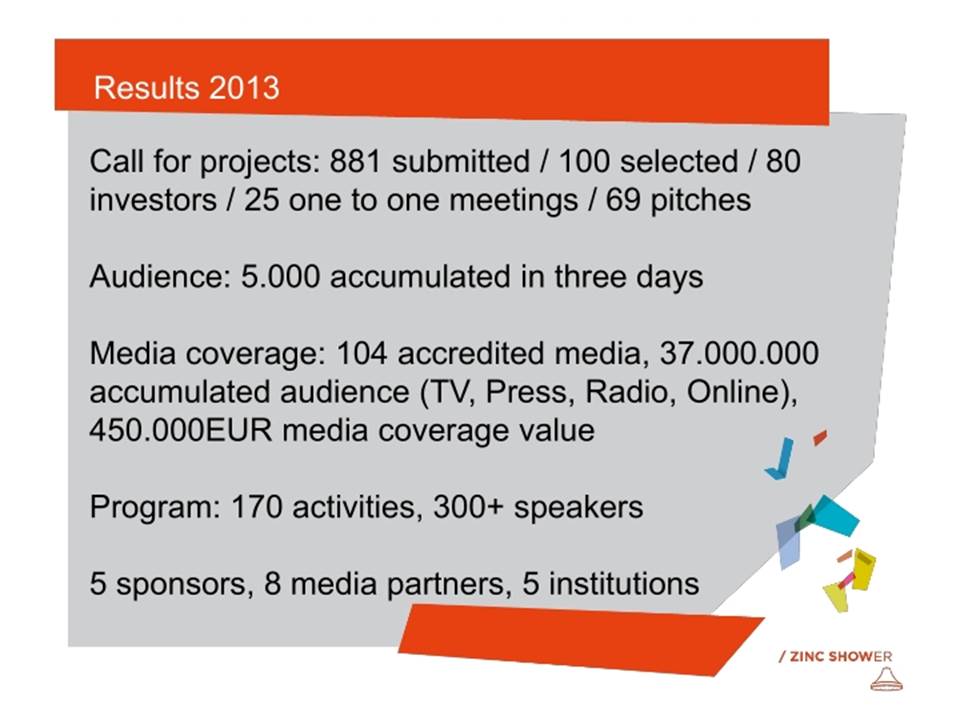 Results 2013

Call for projects: 881 submitted / 100 selected / 80 investors / 25 one to one meetings / 69 pitches

Audience: 5.000 accumulated in three days

Media coverage: 104 accredited media, 37.000.000 accumulated audience (TV, Press, Radio, Online), 450.000EUR media coverage value

Program: 170 activities, 300+ speakers

5 sponsors, 8 media partners, 5 institutions

/ ZINC SHOWER